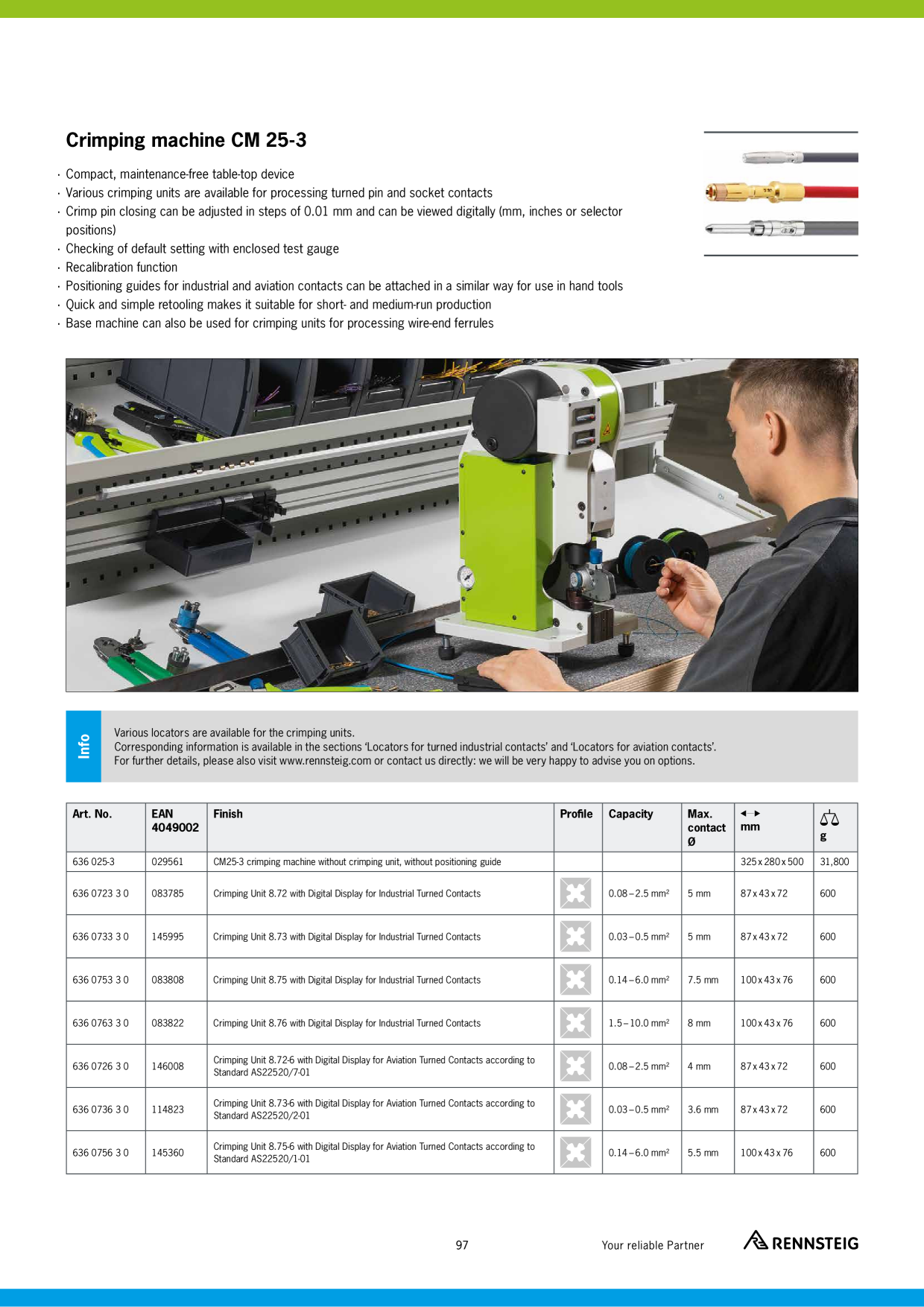 Crimping machine CM 25-3

· Compact, maintenance-free table-top device
· Various crimping units are available for processing turned pin and socket contacts
· Crimp pin closing can be adjusted in steps of 0.01 mm and can be viewed digitally (mm, inches or selector positions)
· Checking of default setting with enclosed test gauge
· Recalibration function
· Positioning guides for industrial and aviation contacts can be attached in a similar way for use in hand tools
· Quick and simple retooling makes it suitable for short- and medium-run production
· Base machine can also be used for crimping units for processing wire-end ferrules

Info

Various locators are available for the crimping units.
Corresponding information is available in the sections ‘Locators for turned industrial contacts’ and ‘Locators for aviation contacts’.
For further details, please also visit www.rennsteig.com or contact us directly: we will be very happy to advise you on options.

| Art. No. | EAN 4049002 | Finish | Profile | Capacity | Max. contact Ø | mm | g |
|---|---|---|---|---|---|---|---|
| 636 025-3 | 029561 | CM25-3 crimping machine without crimping unit, without positioning guide | | | | 325 x 280 x 500 | 31,800 |
| 636 0723 3 0 | 083785 | Crimping Unit 8.72 with Digital Display for Industrial Turned Contacts | | 0.08 – 2.5 mm² | 5 mm | 87 x 43 x 72 | 600 |
| 636 0733 3 0 | 145995 | Crimping Unit 8.73 with Digital Display for Industrial Turned Contacts | | 0.03 – 0.5 mm² | 5 mm | 87 x 43 x 72 | 600 |
| 636 0753 3 0 | 083808 | Crimping Unit 8.75 with Digital Display for Industrial Turned Contacts | | 0.14 – 6.0 mm² | 7.5 mm | 100 x 43 x 76 | 600 |
| 636 0763 3 0 | 083822 | Crimping Unit 8.76 with Digital Display for Industrial Turned Contacts | | 1.5 – 10.0 mm² | 8 mm | 100 x 43 x 76 | 600 |
| 636 0726 3 0 | 146008 | Crimping Unit 8.72-6 with Digital Display for Aviation Turned Contacts according to Standard AS22520/7-01 | | 0.08 – 2.5 mm² | 4 mm | 87 x 43 x 72 | 600 |
| 636 0736 3 0 | 114823 | Crimping Unit 8.73-6 with Digital Display for Aviation Turned Contacts according to Standard AS22520/2-01 | | 0.03 – 0.5 mm² | 3.6 mm | 87 x 43 x 72 | 600 |
| 636 0756 3 0 | 145360 | Crimping Unit 8.75-6 with Digital Display for Aviation Turned Contacts according to Standard AS22520/1-01 | | 0.14 – 6.0 mm² | 5.5 mm | 100 x 43 x 76 | 600 |

97 Your reliable Partner RENNSTEIG